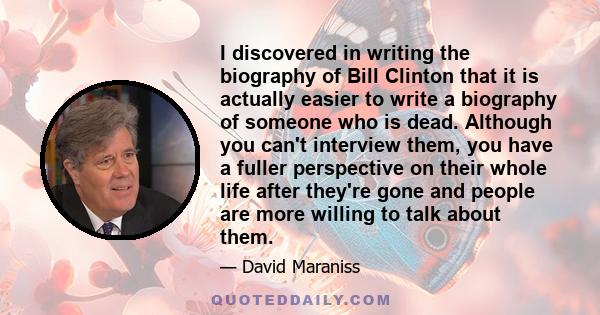 I discovered in writing the biography of Bill Clinton that it is actually easier to write a biography of someone who is dead. Although you can't interview them, you have a fuller perspective on their whole life after they're gone and people are more willing to talk about them.

— David Maraniss

QUOTEDDAILY.COM